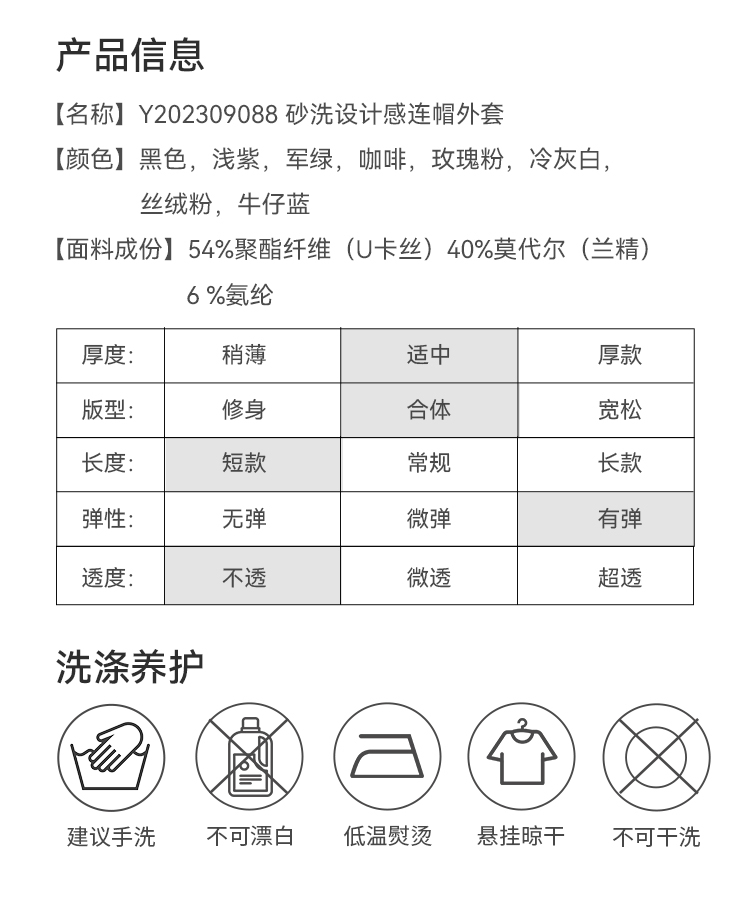 产品信息

【名称】Y202309088 砂洗设计感连帽外套

【颜色】黑色，浅紫，军绿，咖啡，玫瑰粉，冷灰白，丝绒粉，牛仔蓝

【面料成份】54%聚酯纤维（U卡丝）40%莫代尔（兰精）6 %氨纶

| 厚度: | 稍薄 | 适中 | 厚款 |
|---|---|---|---|
| 版型: | 修身 | 合体 | 宽松 |
| 长度: | 短款 | 常规 | 长款 |
| 弹性: | 无弹 | 微弹 | 有弹 |
| 透度: | 不透 | 微透 | 超透 |

洗涤养护

建议手洗　不可漂白　低温熨烫　悬挂晾干　不可干洗